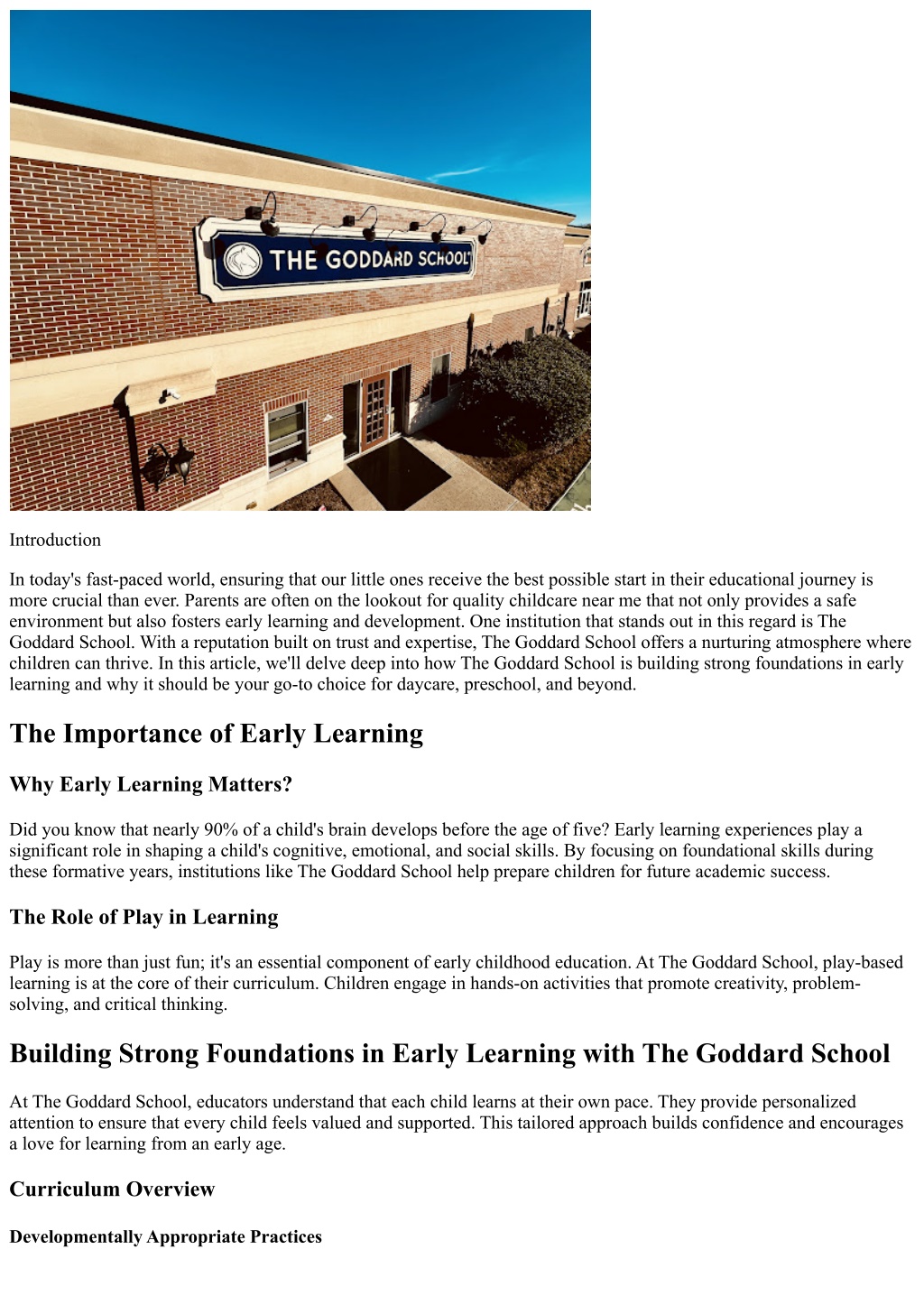 THE GODDARD SCHOOL

Introduction

In today's fast-paced world, ensuring that our little ones receive the best possible start in their educational journey is more crucial than ever. Parents are often on the lookout for quality childcare near me that not only provides a safe environment but also fosters early learning and development. One institution that stands out in this regard is The Goddard School. With a reputation built on trust and expertise, The Goddard School offers a nurturing atmosphere where children can thrive. In this article, we'll delve deep into how The Goddard School is building strong foundations in early learning and why it should be your go-to choice for daycare, preschool, and beyond.

The Importance of Early Learning

Why Early Learning Matters?

Did you know that nearly 90% of a child's brain develops before the age of five? Early learning experiences play a significant role in shaping a child's cognitive, emotional, and social skills. By focusing on foundational skills during these formative years, institutions like The Goddard School help prepare children for future academic success.

The Role of Play in Learning

Play is more than just fun; it's an essential component of early childhood education. At The Goddard School, play-based learning is at the core of their curriculum. Children engage in hands-on activities that promote creativity, problem-solving, and critical thinking.

Building Strong Foundations in Early Learning with The Goddard School

At The Goddard School, educators understand that each child learns at their own pace. They provide personalized attention to ensure that every child feels valued and supported. This tailored approach builds confidence and encourages a love for learning from an early age.

Curriculum Overview

Developmentally Appropriate Practices